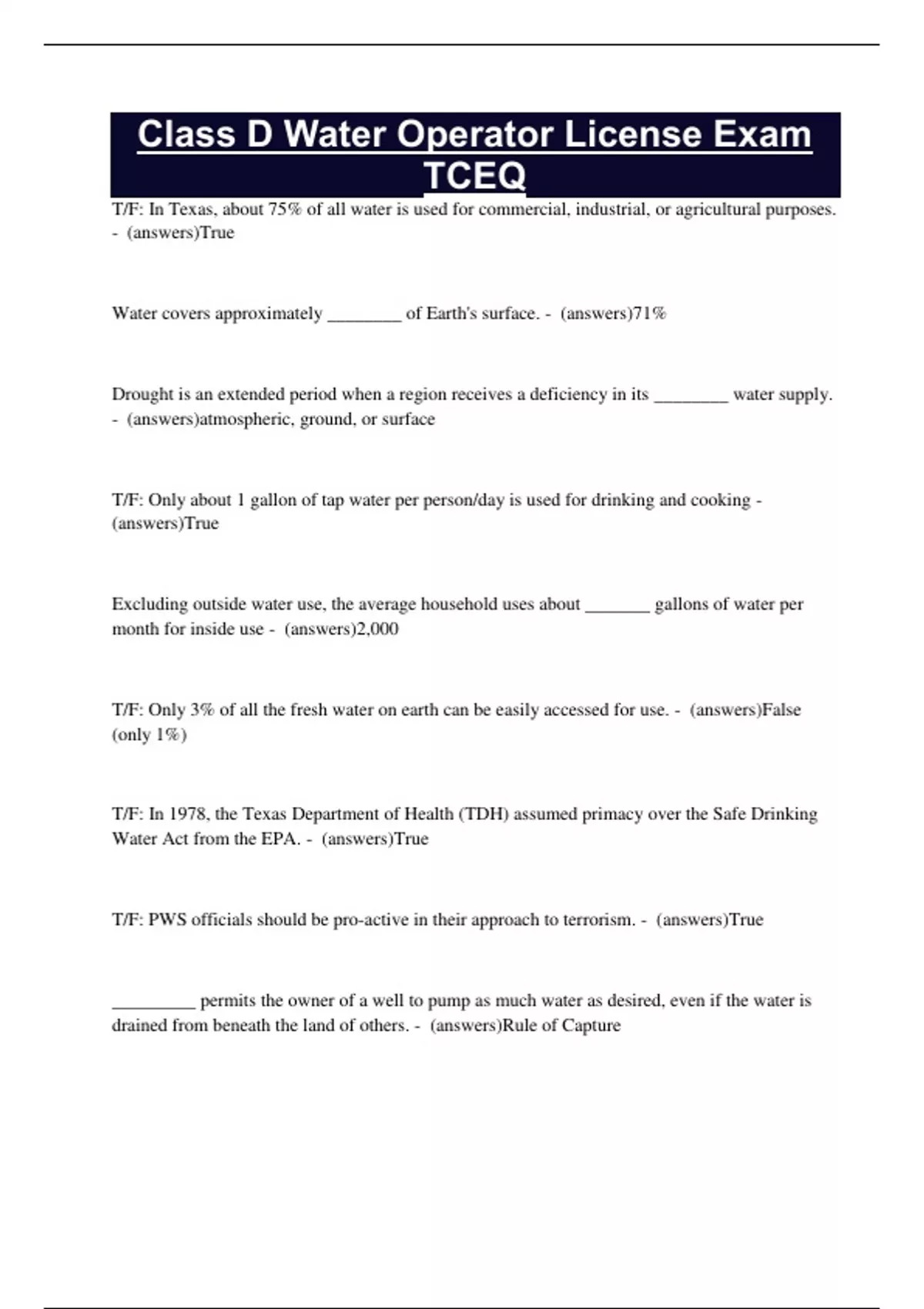 Class D Water Operator License Exam TCEQ

T/F: In Texas, about 75% of all water is used for commercial, industrial, or agricultural purposes. - (answers)True

Water covers approximately ________ of Earth's surface. - (answers)71%

Drought is an extended period when a region receives a deficiency in its ________ water supply. - (answers)atmospheric, ground, or surface

T/F: Only about 1 gallon of tap water per person/day is used for drinking and cooking - (answers)True

Excluding outside water use, the average household uses about _______ gallons of water per month for inside use - (answers)2,000

T/F: Only 3% of all the fresh water on earth can be easily accessed for use. - (answers)False (only 1%)

T/F: In 1978, the Texas Department of Health (TDH) assumed primacy over the Safe Drinking Water Act from the EPA. - (answers)True

T/F: PWS officials should be pro-active in their approach to terrorism. - (answers)True

_________ permits the owner of a well to pump as much water as desired, even if the water is drained from beneath the land of others. - (answers)Rule of Capture